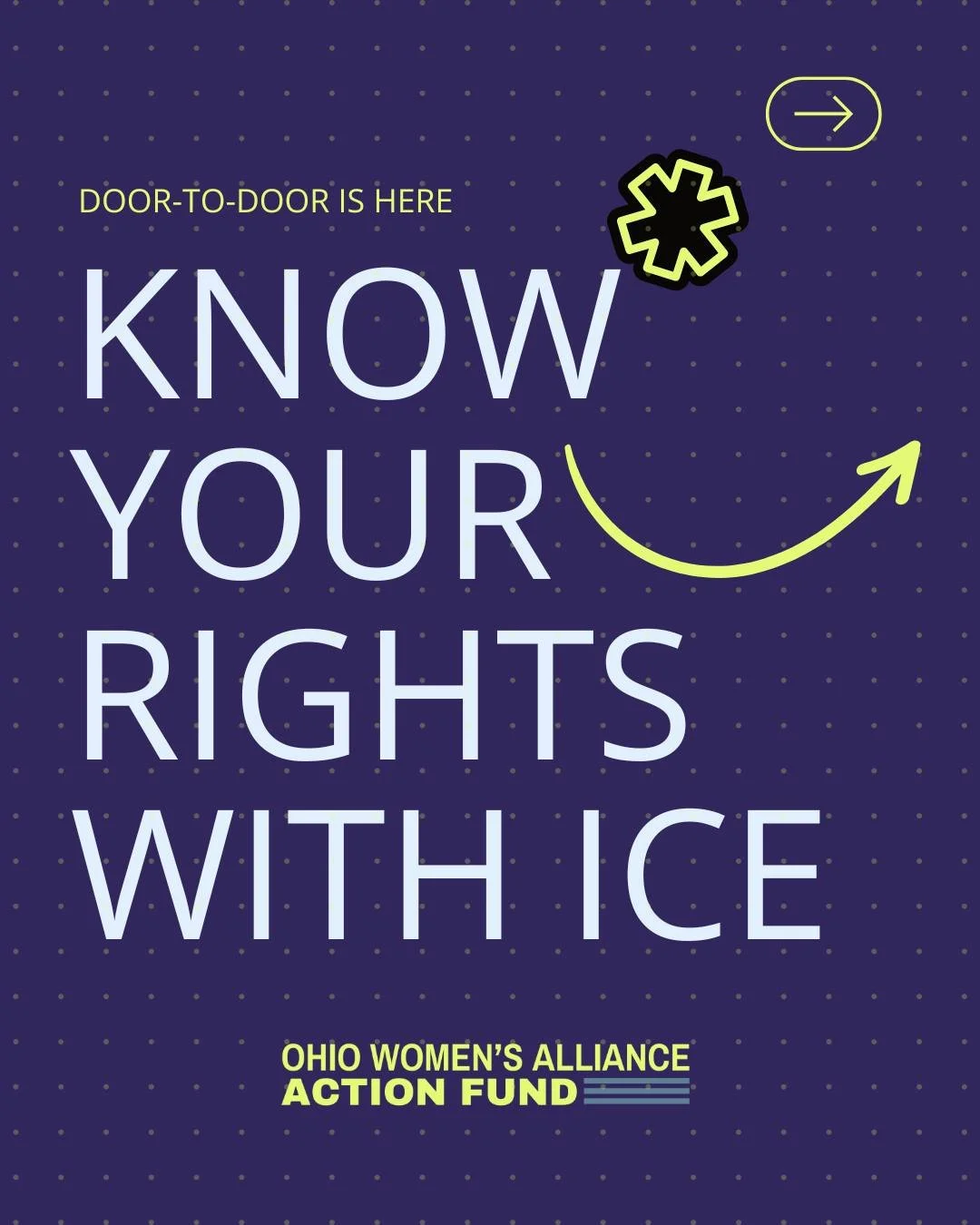 DOOR-TO-DOOR IS HERE

KNOW YOUR RIGHTS WITH ICE

OHIO WOMEN'S ALLIANCE
ACTION FUND